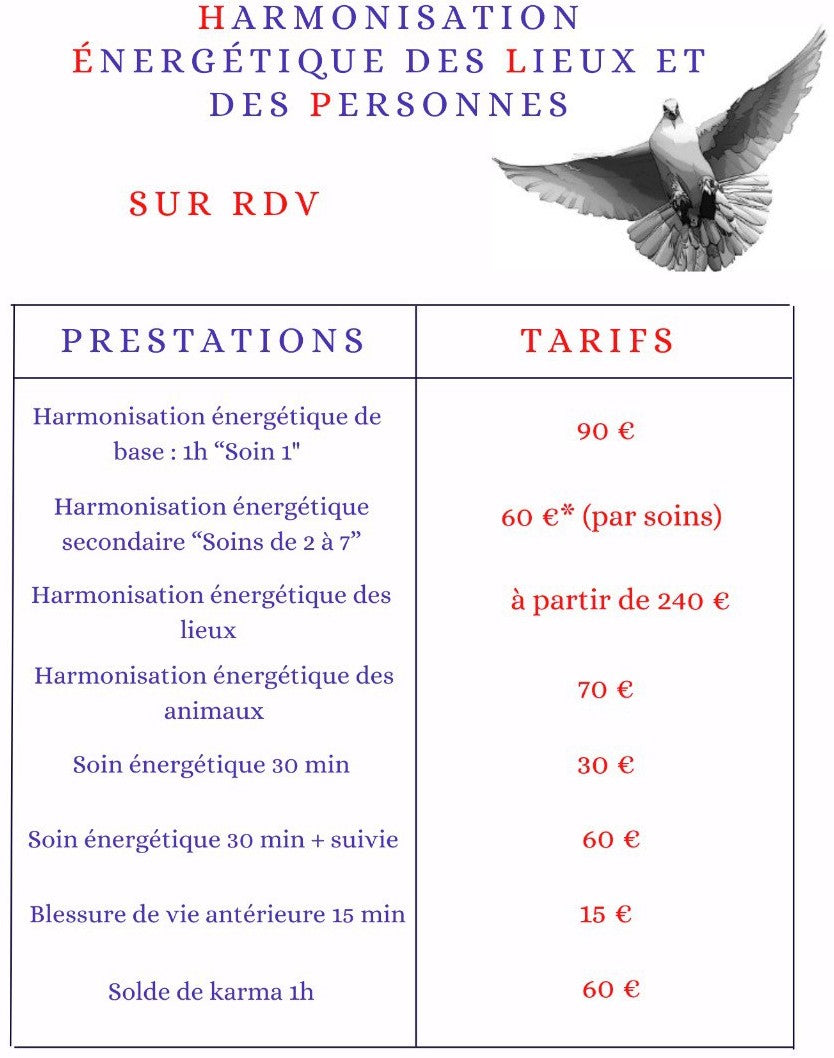 HARMONISATION ÉNERGÉTIQUE DES LIEUX ET DES PERSONNES

SUR RDV

| PRESTATIONS | TARIFS |
|---|---|
| Harmonisation énergétique de base : 1h “Soin 1" | 90 € |
| Harmonisation énergétique secondaire “Soins de 2 à 7” | 60 €* (par soins) |
| Harmonisation énergétique des lieux | à partir de 240 € |
| Harmonisation énergétique des animaux | 70 € |
| Soin énergétique 30 min | 30 € |
| Soin énergétique 30 min + suivie | 60 € |
| Blessure de vie antérieure 15 min | 15 € |
| Solde de karma 1h | 60 € |